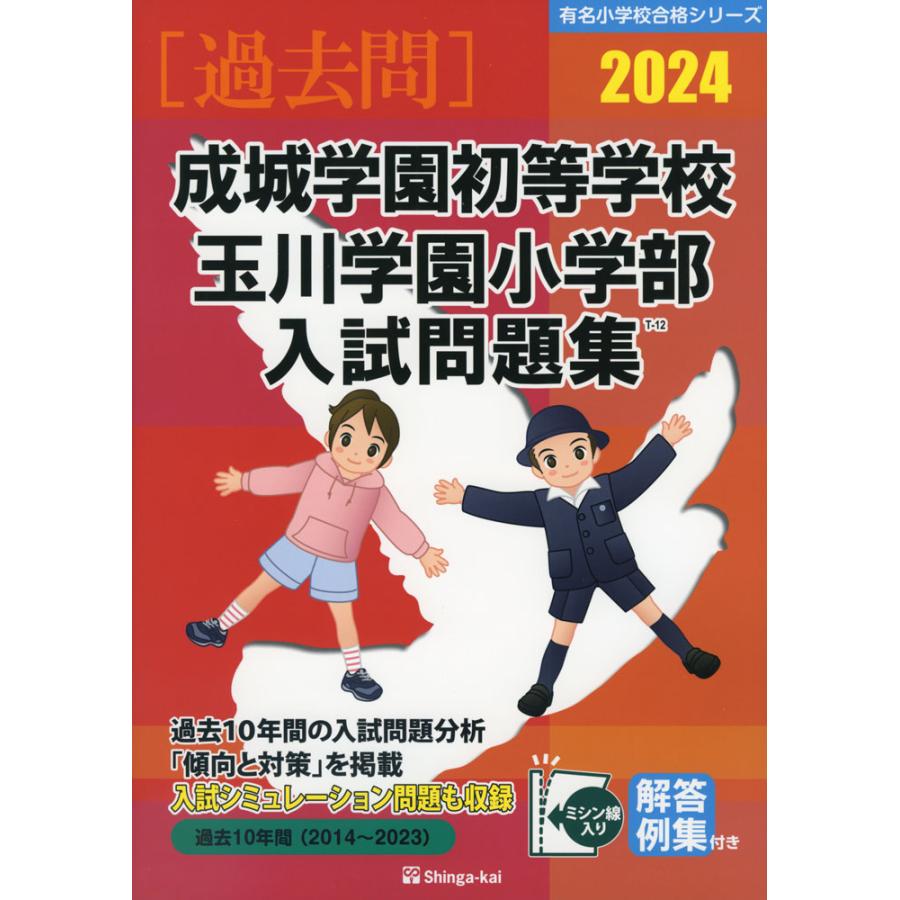 有名小学校合格シリーズ

[過去問]

2024

成城学園初等学校
玉川学園小学部
入試問題集

T-12

過去10年間の入試問題分析
「傾向と対策」を掲載
入試シミュレーション問題も収録

過去10年間（2014～2023）

ミシン線入り

解答例集付き

Shinga-kai